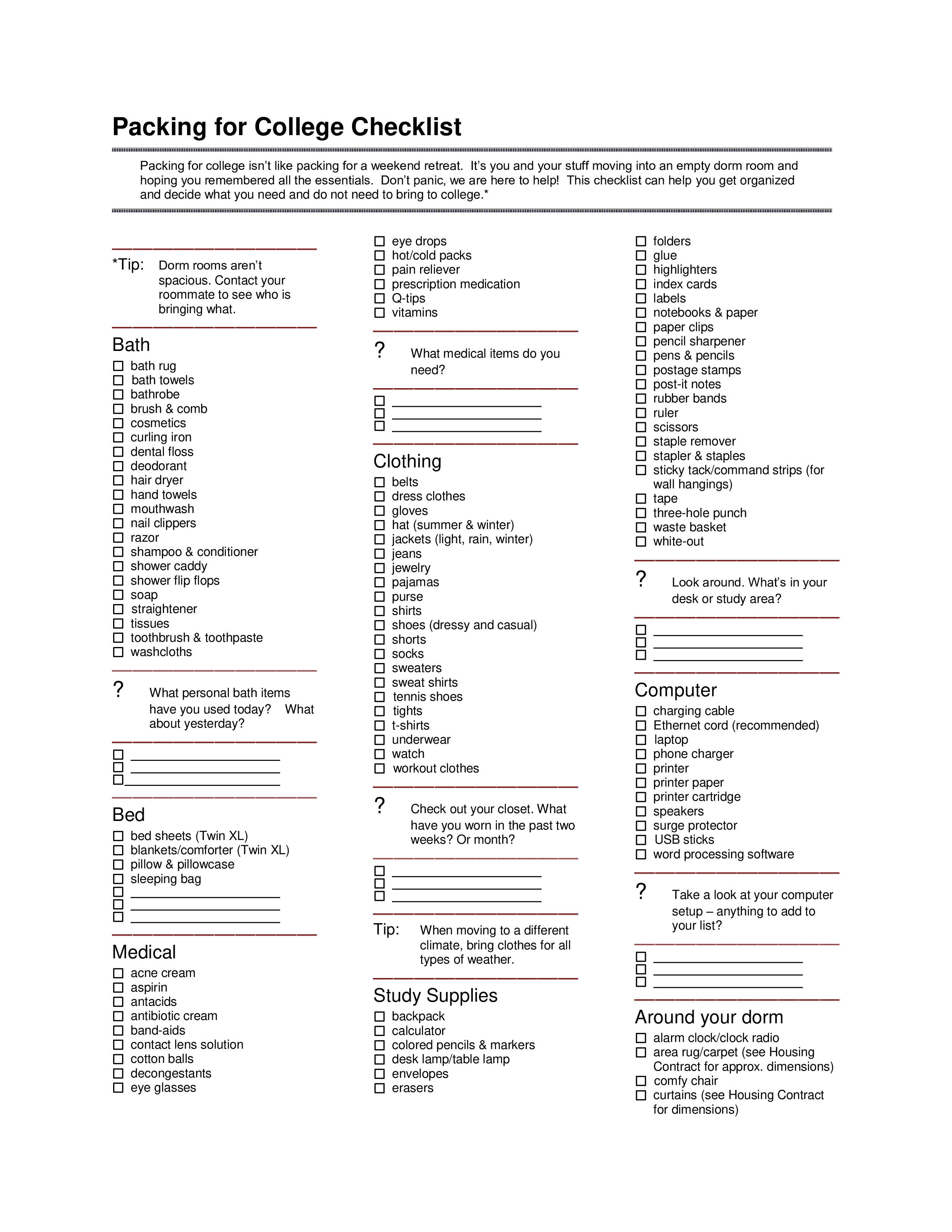 Packing for College Checklist

Packing for college isn't like packing for a weekend retreat. It's you and your stuff moving into an empty dorm room and hoping you remembered all the essentials. Don't panic, we are here to help! This checklist can help you get organized and decide what you need and do not need to bring to college.*

*Tip: Dorm rooms aren't spacious. Contact your roommate to see who is bringing what.

Bath
☐ bath rug
☐ bath towels
☐ bathrobe
☐ brush & comb
☐ cosmetics
☐ curling iron
☐ dental floss
☐ deodorant
☐ hair dryer
☐ hand towels
☐ mouthwash
☐ nail clippers
☐ razor
☐ shampoo & conditioner
☐ shower caddy
☐ shower flip flops
☐ soap
☐ straightener
☐ tissues
☐ toothbrush & toothpaste
☐ washcloths

? What personal bath items have you used today? What about yesterday?

☐ ____________________
☐ ____________________
☐ ____________________

Bed
☐ bed sheets (Twin XL)
☐ blankets/comforter (Twin XL)
☐ pillow & pillowcase
☐ sleeping bag
☐ ____________________
☐ ____________________
☐ ____________________

Medical
☐ acne cream
☐ aspirin
☐ antacids
☐ antibiotic cream
☐ band-aids
☐ contact lens solution
☐ cotton balls
☐ decongestants
☐ eye glasses
☐ eye drops
☐ hot/cold packs
☐ pain reliever
☐ prescription medication
☐ Q-tips
☐ vitamins

? What medical items do you need?

☐ ____________________
☐ ____________________
☐ ____________________

Clothing
☐ belts
☐ dress clothes
☐ gloves
☐ hat (summer & winter)
☐ jackets (light, rain, winter)
☐ jeans
☐ jewelry
☐ pajamas
☐ purse
☐ shirts
☐ shoes (dressy and casual)
☐ shorts
☐ socks
☐ sweaters
☐ sweat shirts
☐ tennis shoes
☐ tights
☐ t-shirts
☐ underwear
☐ watch
☐ workout clothes

? Check out your closet. What have you worn in the past two weeks? Or month?

☐ ____________________
☐ ____________________
☐ ____________________

Tip: When moving to a different climate, bring clothes for all types of weather.

Study Supplies
☐ backpack
☐ calculator
☐ colored pencils & markers
☐ desk lamp/table lamp
☐ envelopes
☐ erasers
☐ folders
☐ glue
☐ highlighters
☐ index cards
☐ labels
☐ notebooks & paper
☐ paper clips
☐ pencil sharpener
☐ pens & pencils
☐ postage stamps
☐ post-it notes
☐ rubber bands
☐ ruler
☐ scissors
☐ staple remover
☐ stapler & staples
☐ sticky tack/command strips (for wall hangings)
☐ tape
☐ three-hole punch
☐ waste basket
☐ white-out

? Look around. What's in your desk or study area?

☐ ____________________
☐ ____________________
☐ ____________________

Computer
☐ charging cable
☐ Ethernet cord (recommended)
☐ laptop
☐ phone charger
☐ printer
☐ printer paper
☐ printer cartridge
☐ speakers
☐ surge protector
☐ USB sticks
☐ word processing software

? Take a look at your computer setup – anything to add to your list?

☐ ____________________
☐ ____________________
☐ ____________________

Around your dorm
☐ alarm clock/clock radio
☐ area rug/carpet (see Housing Contract for approx. dimensions)
☐ comfy chair
☐ curtains (see Housing Contract for dimensions)